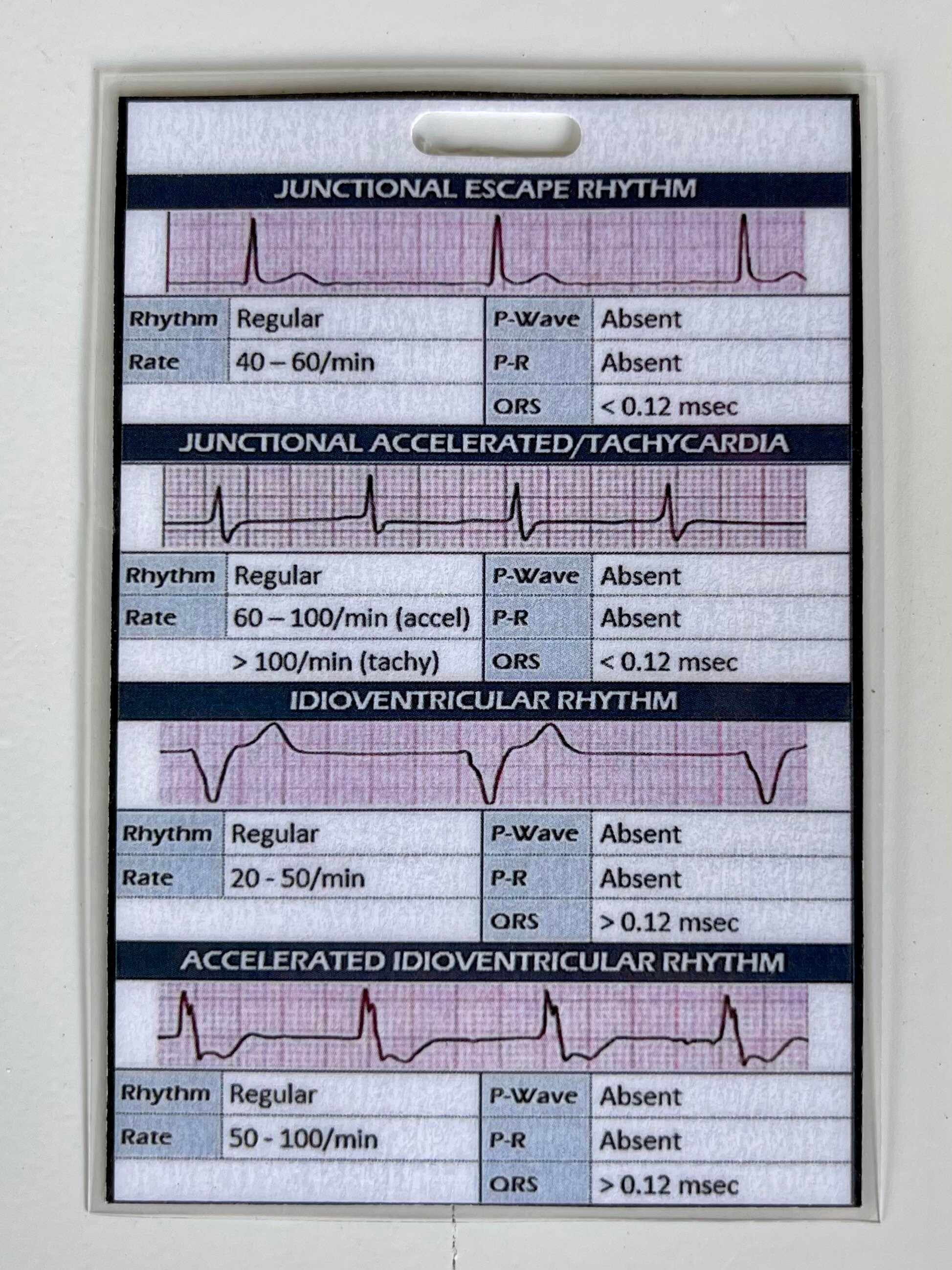 JUNCTIONAL ESCAPE RHYTHM

| Rhythm | Regular | P-Wave | Absent |
|---|---|---|---|
| Rate | 40 – 60/min | P-R | Absent |
| | | QRS | < 0.12 msec |

JUNCTIONAL ACCELERATED/TACHYCARDIA

| Rhythm | Regular | P-Wave | Absent |
|---|---|---|---|
| Rate | 60 – 100/min (accel) | P-R | Absent |
| | > 100/min (tachy) | QRS | < 0.12 msec |

IDIOVENTRICULAR RHYTHM

| Rhythm | Regular | P-Wave | Absent |
|---|---|---|---|
| Rate | 20 - 50/min | P-R | Absent |
| | | QRS | > 0.12 msec |

ACCELERATED IDIOVENTRICULAR RHYTHM

| Rhythm | Regular | P-Wave | Absent |
|---|---|---|---|
| Rate | 50 - 100/min | P-R | Absent |
| | | QRS | > 0.12 msec |